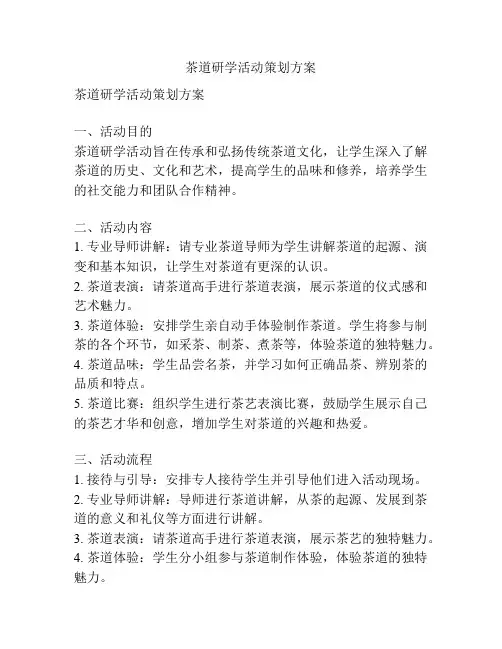 茶道研学活动策划方案

茶道研学活动策划方案

一、活动目的
茶道研学活动旨在传承和弘扬传统茶道文化，让学生深入了解茶道的历史、文化和艺术，提高学生的品味和修养，培养学生的社交能力和团队合作精神。

二、活动内容
1. 专业导师讲解：请专业茶道导师为学生讲解茶道的起源、演变和基本知识，让学生对茶道有更深的认识。
2. 茶道表演：请茶道高手进行茶道表演，展示茶道的仪式感和艺术魅力。
3. 茶道体验：安排学生亲自动手体验制作茶道。学生将参与制茶的各个环节，如采茶、制茶、煮茶等，体验茶道的独特魅力。
4. 茶道品味：学生品尝名茶，并学习如何正确品茶、辨别茶的品质和特点。
5. 茶道比赛：组织学生进行茶艺表演比赛，鼓励学生展示自己的茶艺才华和创意，增加学生对茶道的兴趣和热爱。

三、活动流程
1. 接待与引导：安排专人接待学生并引导他们进入活动现场。
2. 专业导师讲解：导师进行茶道讲解，从茶的起源、发展到茶道的意义和礼仪等方面进行讲解。
3. 茶道表演：请茶道高手进行茶道表演，展示茶艺的独特魅力。
4. 茶道体验：学生分小组参与茶道制作体验，体验茶道的独特魅力。